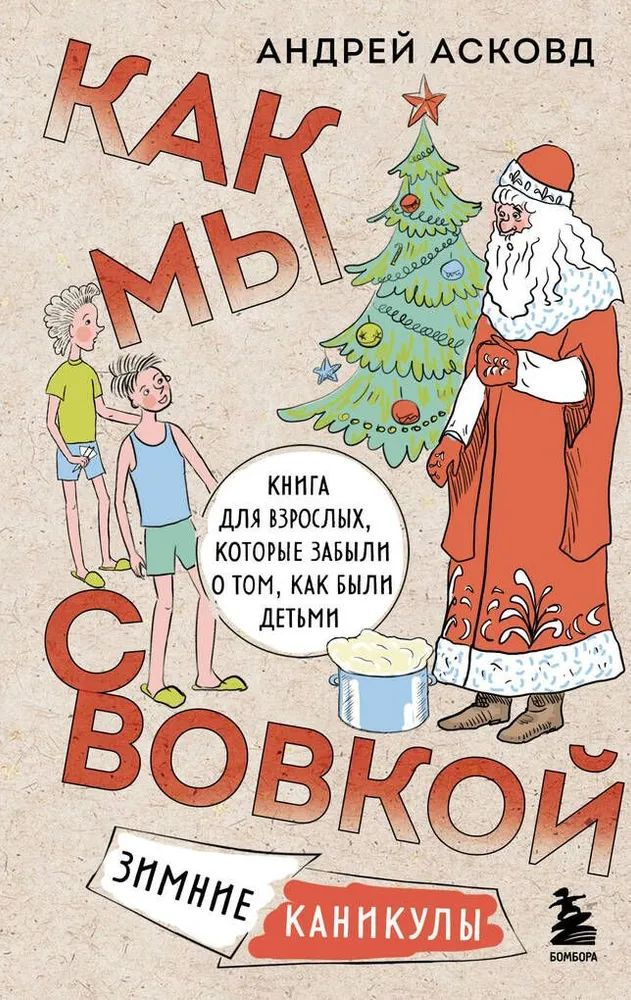 АНДРЕЙ АСКОВД

КАК МЫ С ВОВКОЙ

КНИГА ДЛЯ ВЗРОСЛЫХ, КОТОРЫЕ ЗАБЫЛИ О ТОМ, КАК БЫЛИ ДЕТЬМИ

ЗИМНИЕ КАНИКУЛЫ

БОМБОРА